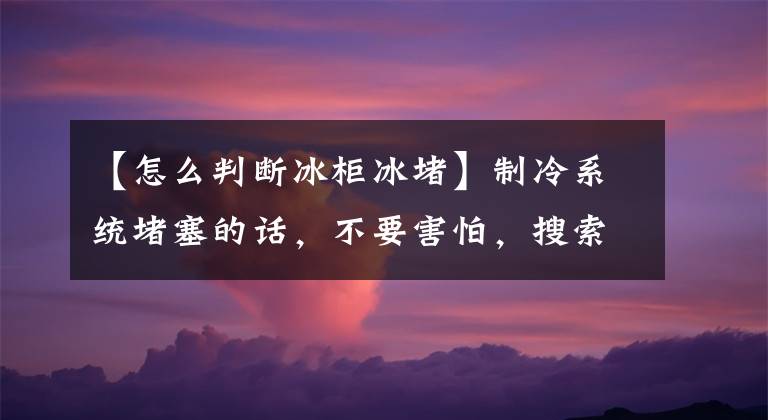 【怎么判断冰柜冰堵】制冷系统堵塞的话，不要害怕，搜索